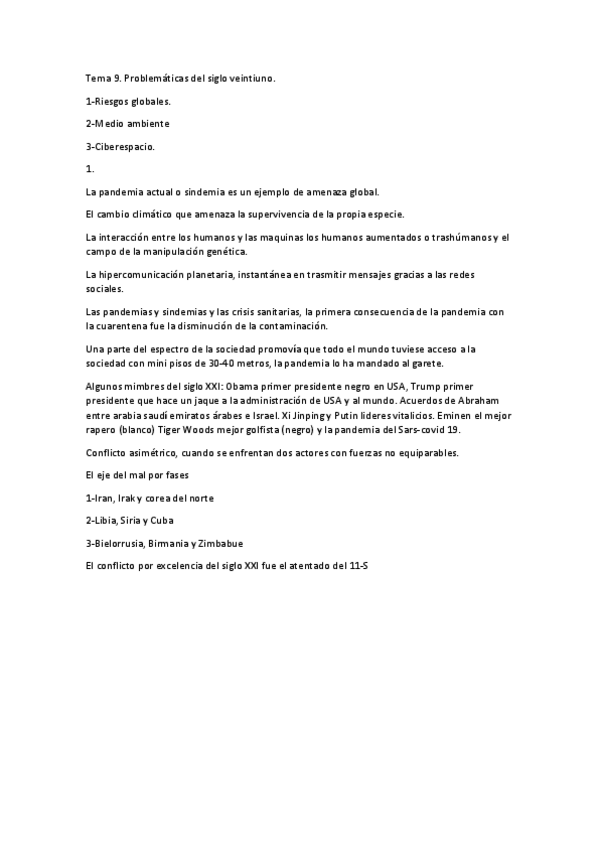 Tema 9. Problemáticas del siglo veintiuno.

1-Riesgos globales.

2-Medio ambiente

3-Ciberespacio.

1.

La pandemia actual o sindemia es un ejemplo de amenaza global.

El cambio climático que amenaza la supervivencia de la propia especie.

La interacción entre los humanos y las maquinas los humanos aumentados o trashúmanos y el campo de la manipulación genética.

La hipercomunicación planetaria, instantánea en trasmitir mensajes gracias a las redes sociales.

Las pandemias y sindemias y las crisis sanitarias, la primera consecuencia de la pandemia con la cuarentena fue la disminución de la contaminación.

Una parte del espectro de la sociedad promovía que todo el mundo tuviese acceso a la sociedad con mini pisos de 30-40 metros, la pandemia lo ha mandado al garete.

Algunos mimbres del siglo XXI: Obama primer presidente negro en USA, Trump primer presidente que hace un jaque a la administración de USA y al mundo. Acuerdos de Abraham entre arabia saudí emiratos árabes e Israel. Xi Jinping y Putin líderes vitalicios. Eminen el mejor rapero (blanco) Tiger Woods mejor golfista (negro) y la pandemia del Sars-covid 19.

Conflicto asimétrico, cuando se enfrentan dos actores con fuerzas no equiparables.

El eje del mal por fases

1-Iran, Irak y corea del norte

2-Libia, Siria y Cuba

3-Bielorrusia, Birmania y Zimbabue

El conflicto por excelencia del siglo XXI fue el atentado del 11-S